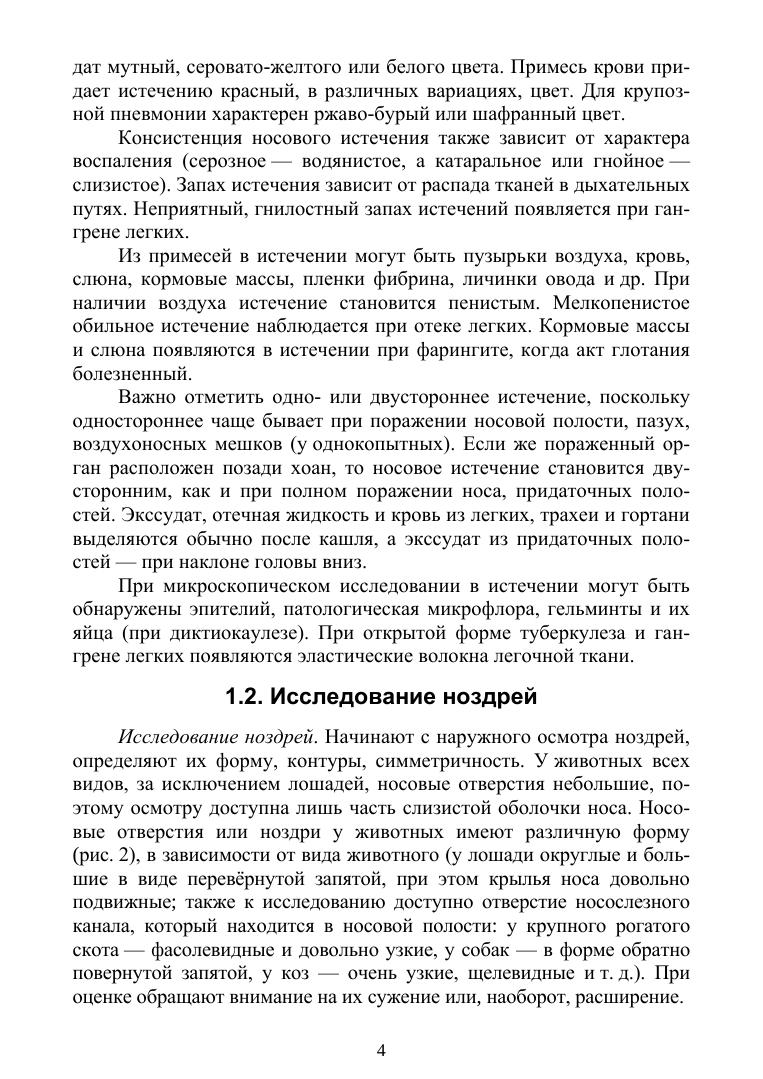 дат мутный, серовато-желтого или белого цвета. Примесь крови придает истечению красный, в различных вариациях, цвет. Для крупозной пневмонии характерен ржаво-бурый или шафранный цвет.

Консистенция носового истечения также зависит от характера воспаления (серозное — водянистое, а катаральное или гнойное — слизистое). Запах истечения зависит от распада тканей в дыхательных путях. Неприятный, гнилостный запах истечений появляется при гангрене легких.

Из примесей в истечении могут быть пузырьки воздуха, кровь, слюна, кормовые массы, пленки фибрина, личинки овода и др. При наличии воздуха истечение становится пенистым. Мелкопенистое обильное истечение наблюдается при отеке легких. Кормовые массы и слюна появляются в истечении при фарингите, когда акт глотания болезненный.

Важно отметить одно- или двустороннее истечение, поскольку одностороннее чаще бывает при поражении носовой полости, пазух, воздухоносных мешков (у однокопытных). Если же пораженный орган расположен позади хоан, то носовое истечение становится двусторонним, как и при полном поражении носа, придаточных полостей. Экссудат, отечная жидкость и кровь из легких, трахеи и гортани выделяются обычно после кашля, а экссудат из придаточных полостей — при наклоне головы вниз.

При микроскопическом исследовании в истечении могут быть обнаружены эпителий, патологическая микрофлора, гельминты и их яйца (при диктиокаулезе). При открытой форме туберкулеза и гангрене легких появляются эластические волокна легочной ткани.

1.2. Исследование ноздрей

Исследование ноздрей. Начинают с наружного осмотра ноздрей, определяют их форму, контуры, симметричность. У животных всех видов, за исключением лошадей, носовые отверстия небольшие, поэтому осмотру доступна лишь часть слизистой оболочки носа. Носовые отверстия или ноздри у животных имеют различную форму (рис. 2), в зависимости от вида животного (у лошади округлые и большие в виде перевёрнутой запятой, при этом крылья носа довольно подвижные; также к исследованию доступно отверстие носослезного канала, который находится в носовой полости: у крупного рогатого скота — фасолевидные и довольно узкие, у собак — в форме обратно повернутой запятой, у коз — очень узкие, щелевидные и т. д.). При оценке обращают внимание на их сужение или, наоборот, расширение.

4